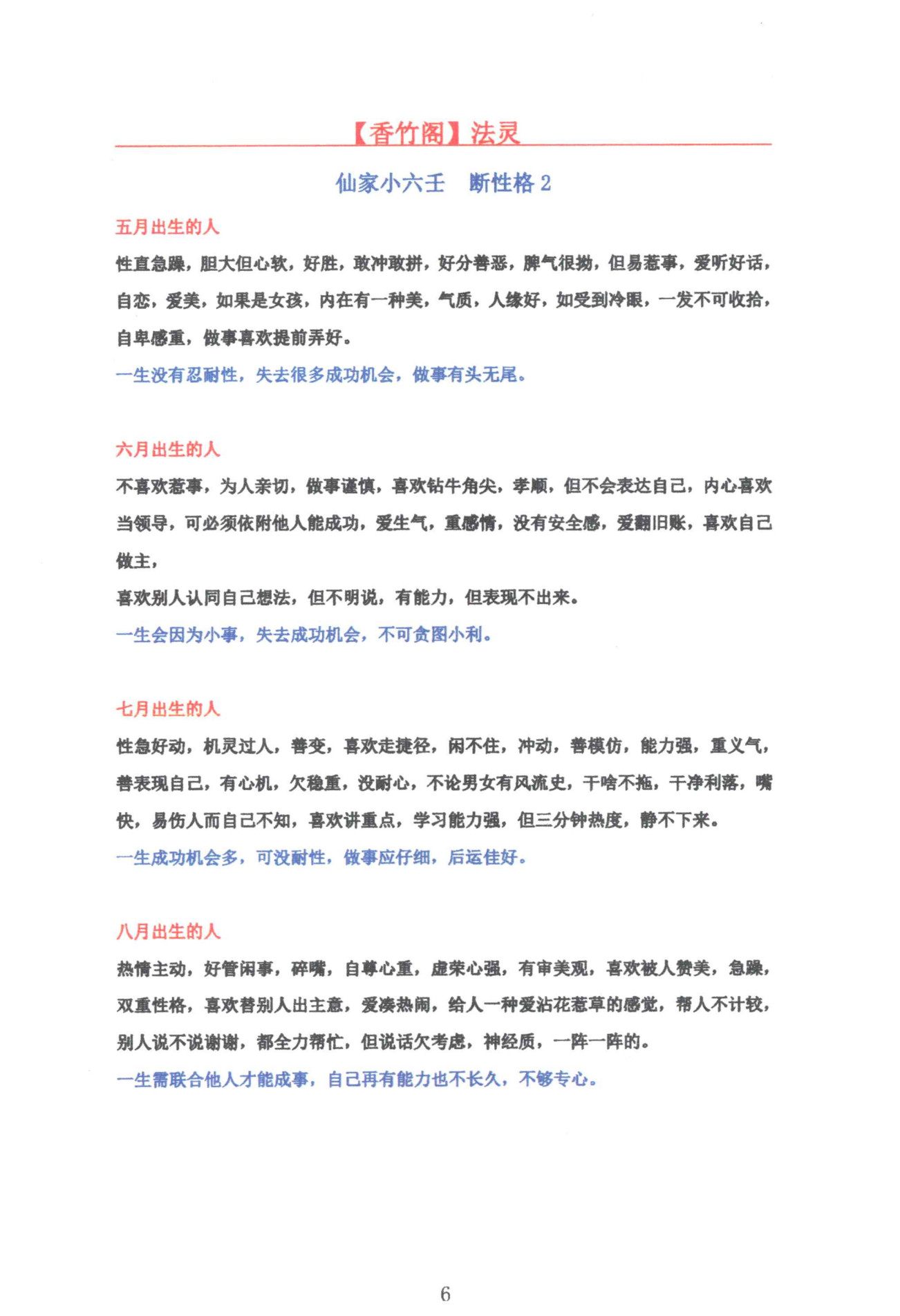 【香竹阁】法灵

仙家小六壬　断性格 2

五月出生的人

性直急躁，胆大但心软，好胜，敢冲敢拼，好分善恶，脾气很拗，但易惹事，爱听好话，自恋，爱美，如果是女孩，内在有一种美，气质，人缘好，如受到冷眼，一发不可收拾，自卑感重，做事喜欢提前弄好。

一生没有忍耐性，失去很多成功机会，做事有头无尾。

六月出生的人

不喜欢惹事，为人亲切，做事谨慎，喜欢钻牛角尖，孝顺，但不会表达自己，内心喜欢当领导，可必须依附他人能成功，爱生气，重感情，没有安全感，爱翻旧账，喜欢自己做主，

喜欢别人认同自己想法，但不明说，有能力，但表现不出来。

一生会因为小事，失去成功机会，不可贪图小利。

七月出生的人

性急好动，机灵过人，善变，喜欢走捷径，闲不住，冲动，善模仿，能力强，重义气，善表现自己，有心机，欠稳重，没耐心，不论男女有风流史，干啥不拖，干净利落，嘴快，易伤人而自己不知，喜欢讲重点，学习能力强，但三分钟热度，静不下来。

一生成功机会多，可没耐性，做事应仔细，后运佳好。

八月出生的人

热情主动，好管闲事，碎嘴，自尊心重，虚荣心强，有审美观，喜欢被人赞美，急躁，双重性格，喜欢替别人出主意，爱凑热闹，给人一种爱沾花惹草的感觉，帮人不计较，别人说不说谢谢，都全力帮忙，但说话欠考虑，神经质，一阵一阵的。

一生需联合他人才能成事，自己再有能力也不长久，不够专心。

6